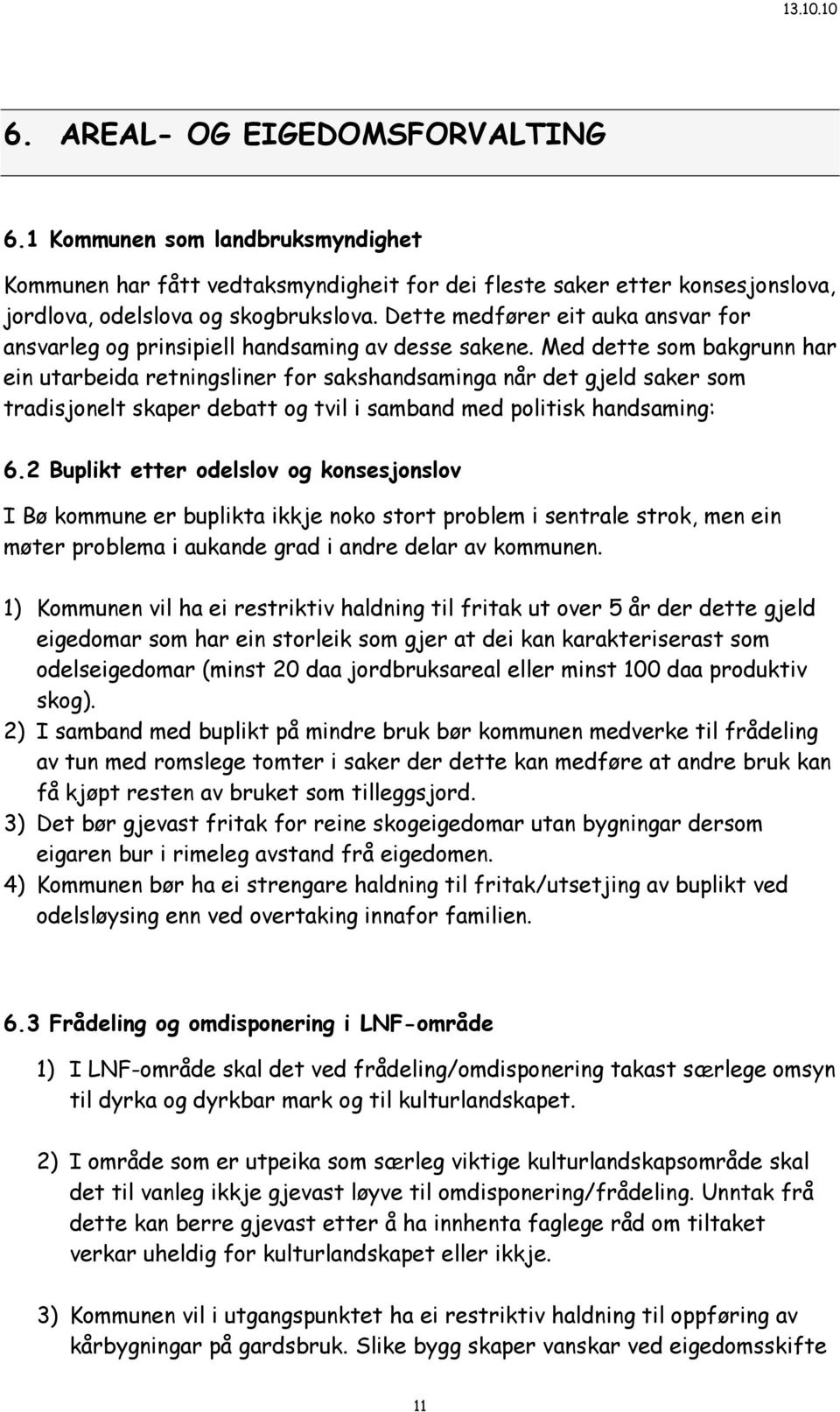 13.10.10

6. AREAL- OG EIGEDOMSFORVALTING

6.1 Kommunen som landbruksmyndighet

Kommunen har fått vedtaksmyndigheit for dei fleste saker etter konsesjonslova, jordlova, odelslova og skogbrukslova. Dette medfører eit auka ansvar for ansvarleg og prinsipiell handsaming av desse sakene. Med dette som bakgrunn har ein utarbeida retningsliner for sakshandsaminga når det gjeld saker som tradisjonelt skaper debatt og tvil i samband med politisk handsaming:

6.2 Buplikt etter odelslov og konsesjonslov

I Bø kommune er buplikta ikkje noko stort problem i sentrale strok, men ein møter problema i aukande grad i andre delar av kommunen.

1) Kommunen vil ha ei restriktiv haldning til fritak ut over 5 år der dette gjeld eigedomar som har ein storleik som gjer at dei kan karakteriserast som odelseigedomar (minst 20 daa jordbruksareal eller minst 100 daa produktiv skog).
2) I samband med buplikt på mindre bruk bør kommunen medverke til frådeling av tun med romslege tomter i saker der dette kan medføre at andre bruk kan få kjøpt resten av bruket som tilleggsjord.
3) Det bør gjevast fritak for reine skogeigedomar utan bygningar dersom eigaren bur i rimeleg avstand frå eigedomen.
4) Kommunen bør ha ei strengare haldning til fritak/utsetjing av buplikt ved odelsløysing enn ved overtaking innafor familien.

6.3 Frådeling og omdisponering i LNF-område

1) I LNF-område skal det ved frådeling/omdisponering takast særlege omsyn til dyrka og dyrkbar mark og til kulturlandskapet.

2) I område som er utpeika som særleg viktige kulturlandskapsområde skal det til vanleg ikkje gjevast løyve til omdisponering/frådeling. Unntak frå dette kan berre gjevast etter å ha innhenta faglege råd om tiltaket verkar uheldig for kulturlandskapet eller ikkje.

3) Kommunen vil i utgangspunktet ha ei restriktiv haldning til oppføring av kårbygningar på gardsbruk. Slike bygg skaper vanskar ved eigedomsskifte

11